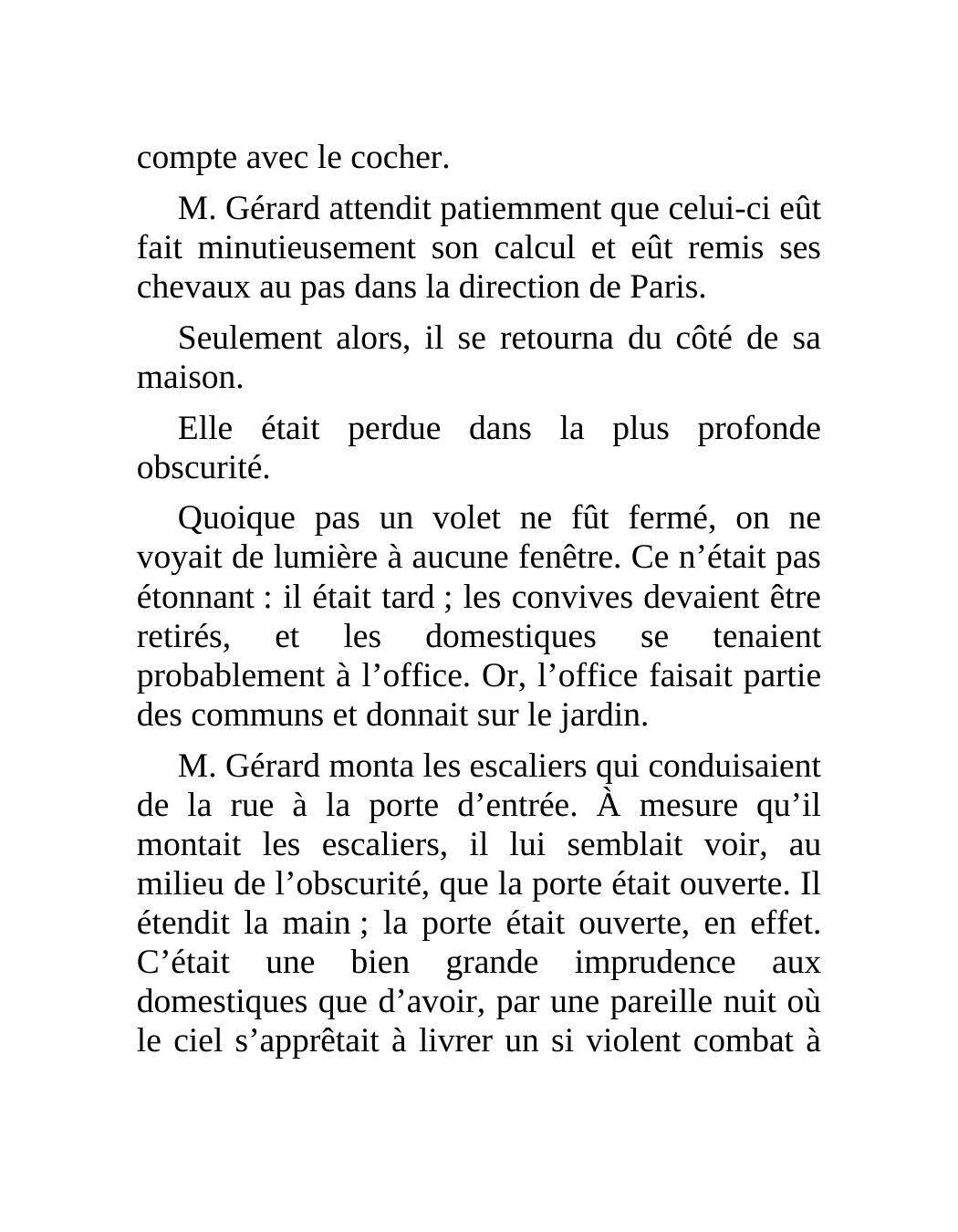 compte avec le cocher.

M. Gérard attendit patiemment que celui-ci eût fait minutieusement son calcul et eût remis ses chevaux au pas dans la direction de Paris.

Seulement alors, il se retourna du côté de sa maison.

Elle était perdue dans la plus profonde obscurité.

Quoique pas un volet ne fût fermé, on ne voyait de lumière à aucune fenêtre. Ce n’était pas étonnant : il était tard ; les convives devaient être retirés, et les domestiques se tenaient probablement à l’office. Or, l’office faisait partie des communs et donnait sur le jardin.

M. Gérard monta les escaliers qui conduisaient de la rue à la porte d’entrée. À mesure qu’il montait les escaliers, il lui semblait voir, au milieu de l’obscurité, que la porte était ouverte. Il étendit la main ; la porte était ouverte, en effet. C’était une bien grande imprudence aux domestiques que d’avoir, par une pareille nuit où le ciel s’apprêtait à livrer un si violent combat à